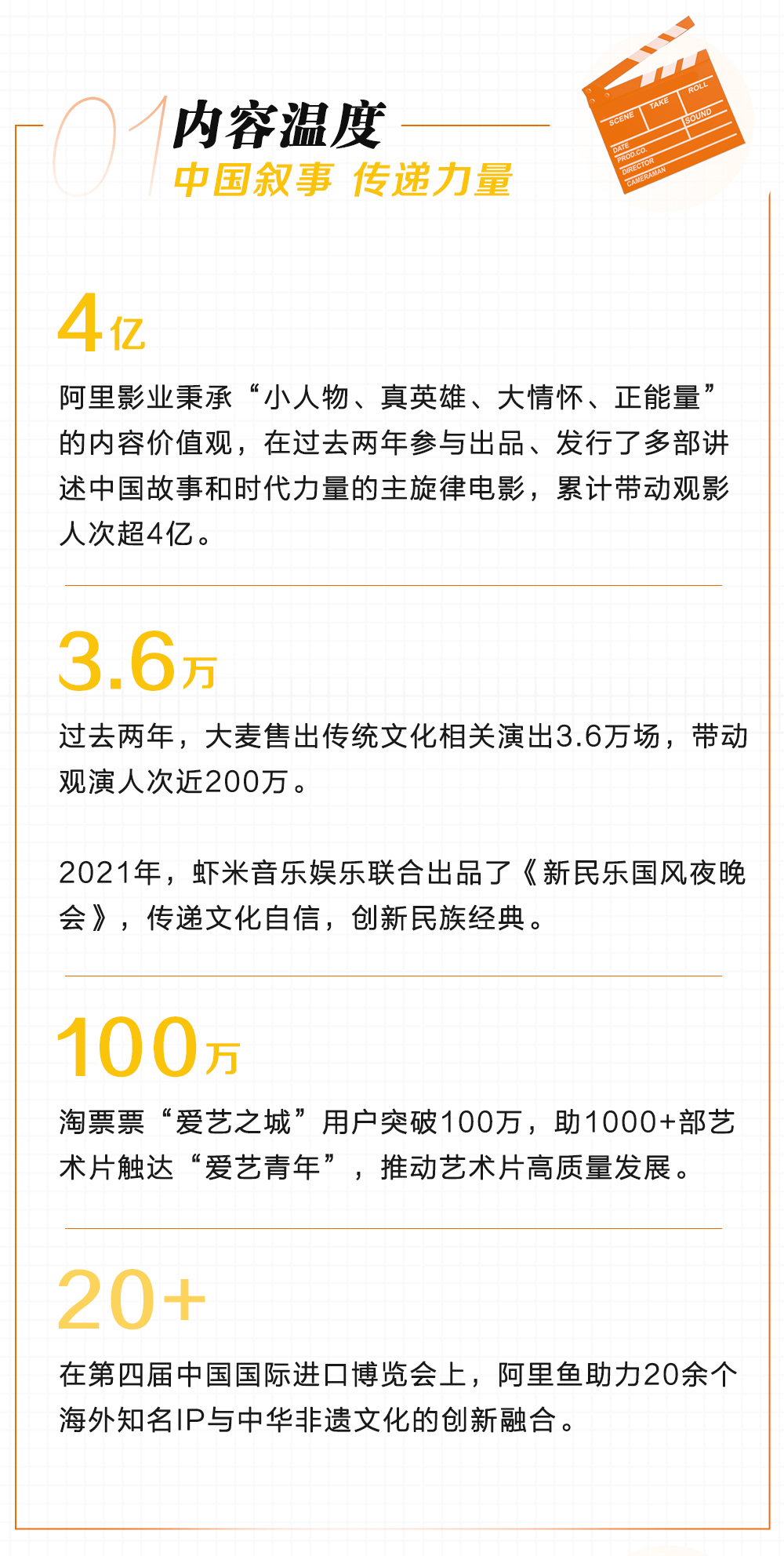 01 内容温度
中国叙事 传递力量

SCENE TAKE ROLL SOUND DATE PROD.CO. DIRECTOR CAMERAMAN

4亿

阿里影业秉承“小人物、真英雄、大情怀、正能量”的内容价值观，在过去两年参与出品、发行了多部讲述中国故事和时代力量的主旋律电影，累计带动观影人次超4亿。

3.6万

过去两年，大麦售出传统文化相关演出3.6万场，带动观演人次近200万。

2021年，虾米音乐娱乐联合出品了《新民乐国风夜晚会》，传递文化自信，创新民族经典。

100万

淘票票“爱艺之城”用户突破100万，助1000+部艺术片触达“爱艺青年”，推动艺术片高质量发展。

20+

在第四届中国国际进口博览会上，阿里鱼助力20余个海外知名IP与中华非遗文化的创新融合。